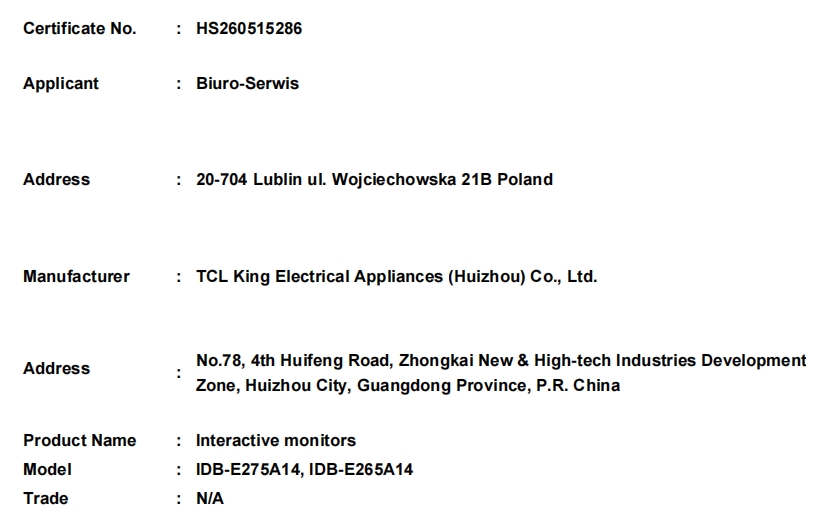 Certificate No. : HS260515286

Applicant : Biuro-Serwis

Address : 20-704 Lublin ul. Wojciechowska 21B Poland

Manufacturer : TCL King Electrical Appliances (Huizhou) Co., Ltd.

Address : No.78, 4th Huifeng Road, Zhongkai New & High-tech Industries Development Zone, Huizhou City, Guangdong Province, P.R. China

Product Name : Interactive monitors
Model : IDB-E275A14, IDB-E265A14
Trade : N/A